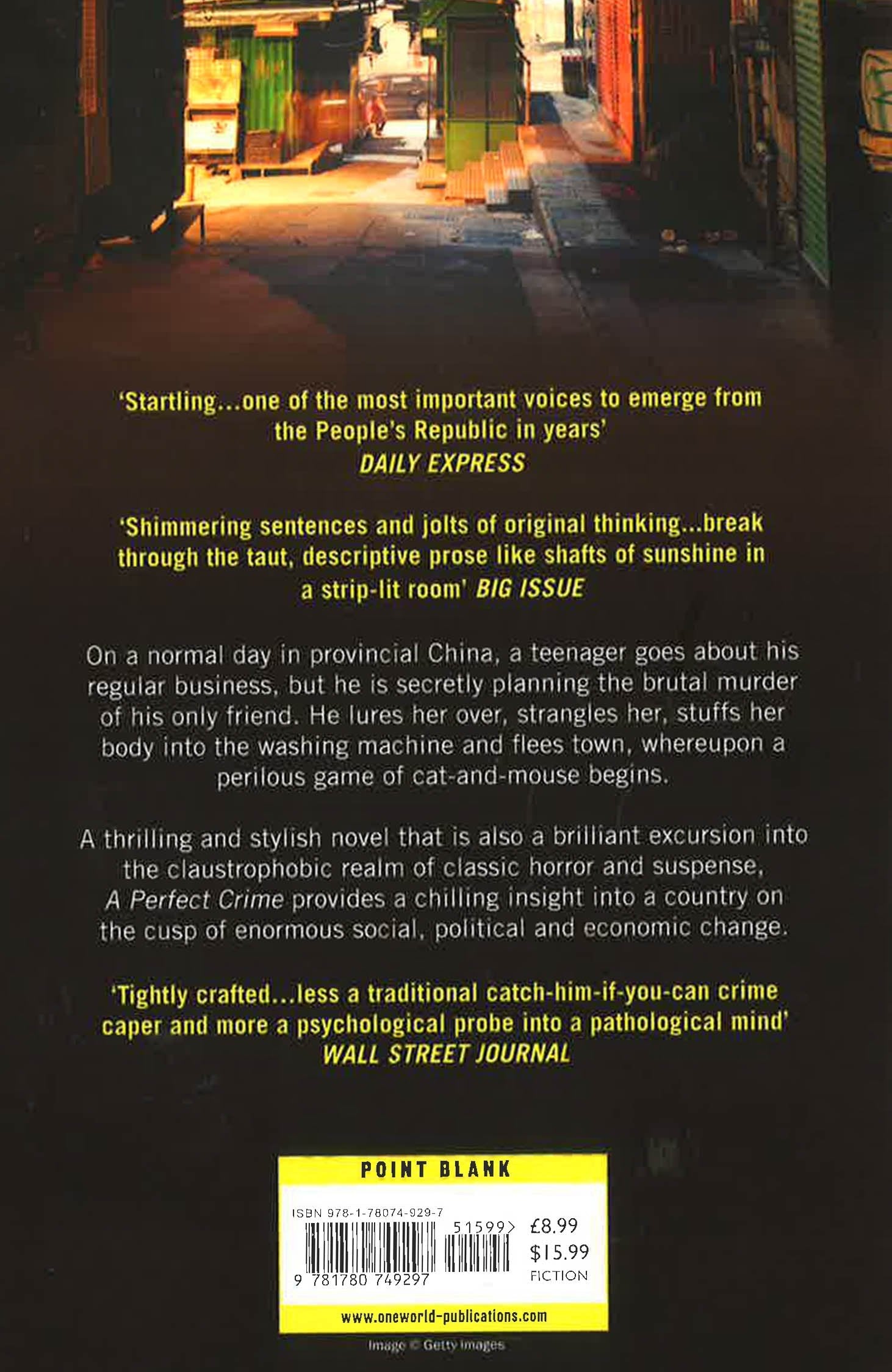 'Startling...one of the most important voices to emerge from the People's Republic in years'
DAILY EXPRESS

'Shimmering sentences and jolts of original thinking...break through the taut, descriptive prose like shafts of sunshine in a strip-lit room' BIG ISSUE

On a normal day in provincial China, a teenager goes about his regular business, but he is secretly planning the brutal murder of his only friend. He lures her over, strangles her, stuffs her body into the washing machine and flees town, whereupon a perilous game of cat-and-mouse begins.

A thrilling and stylish novel that is also a brilliant excursion into the claustrophobic realm of classic horror and suspense, A Perfect Crime provides a chilling insight into a country on the cusp of enormous social, political and economic change.

'Tightly crafted...less a traditional catch-him-if-you-can crime caper and more a psychological probe into a pathological mind'
WALL STREET JOURNAL

POINT BLANK

ISBN 978-1-78074-929-7
51599>
9 781780 749297
£8.99
$15.99
FICTION

www.oneworld-publications.com

Image © Getty Images